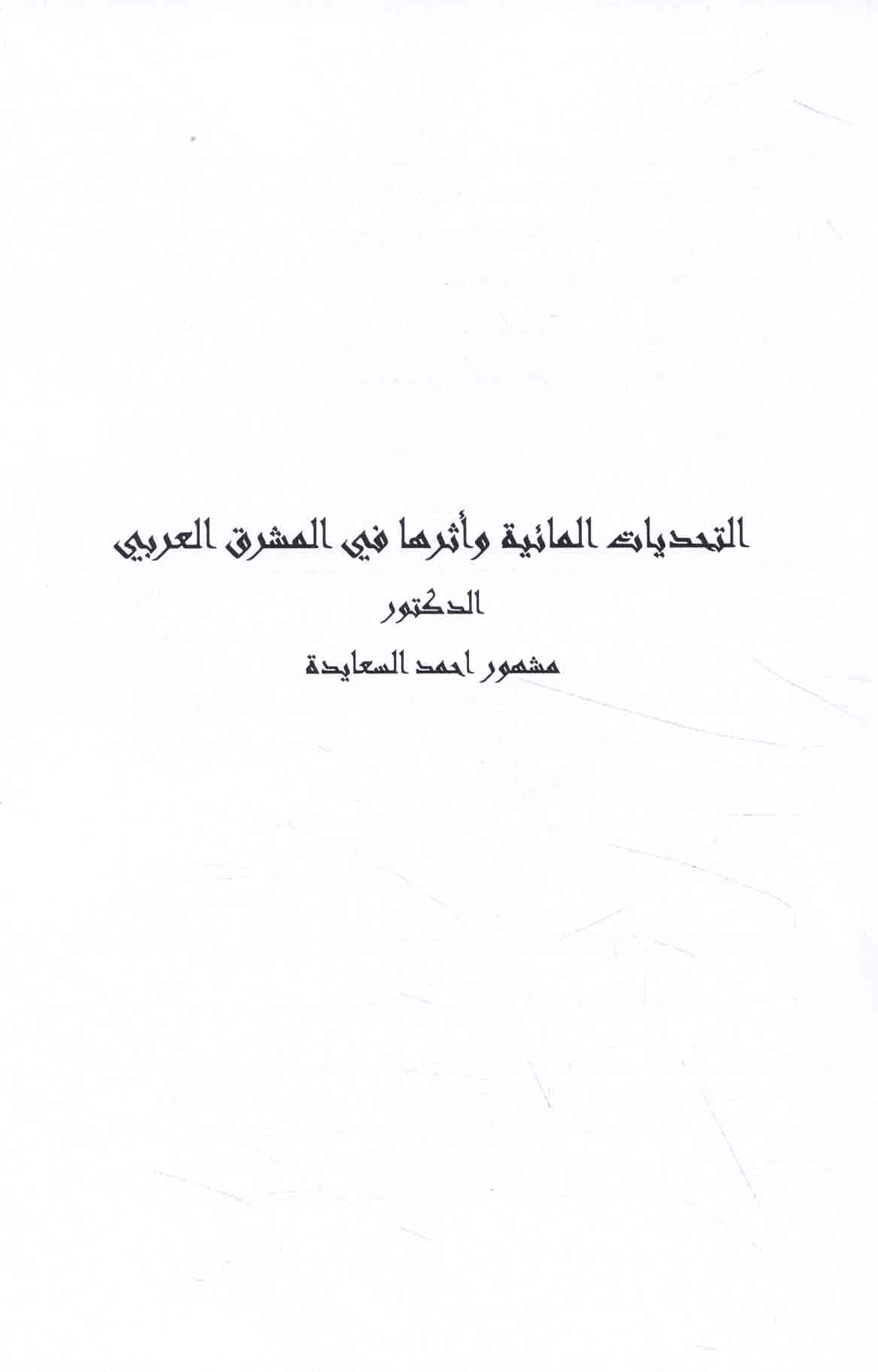 التحديات المائية وأثرها في المشرق العربي

الدكتور

مشهور احمد السعايدة